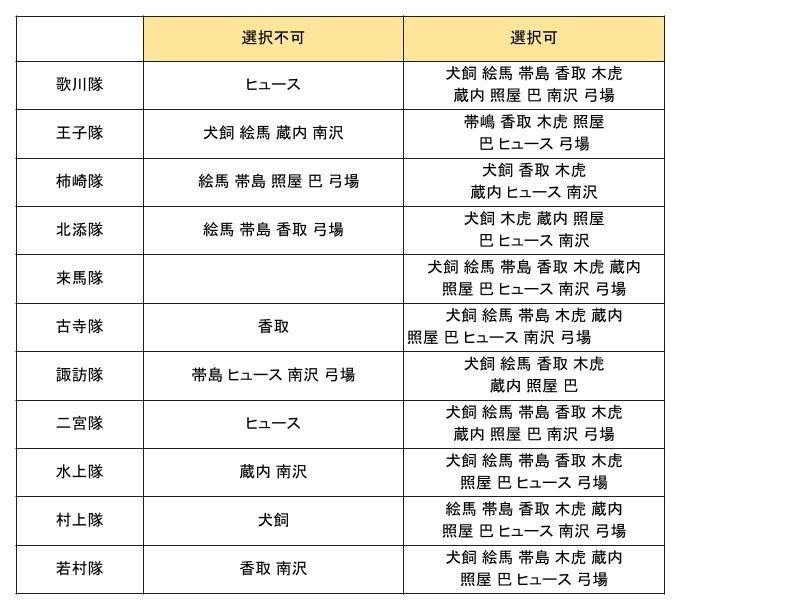 |  | 選択不可 | 選択可 |
|---|---|---|
| 歌川隊 | ヒュース | 犬飼 絵馬 帯島 香取 木虎 蔵内 照屋 巴 南沢 弓場 |
| 王子隊 | 犬飼 絵馬 蔵内 南沢 | 帯嶋 香取 木虎 照屋 巴 ヒュース 弓場 |
| 柿崎隊 | 絵馬 帯島 照屋 巴 弓場 | 犬飼 香取 木虎 蔵内 ヒュース 南沢 |
| 北添隊 | 絵馬 帯島 香取 弓場 | 犬飼 木虎 蔵内 照屋 巴 ヒュース 南沢 |
| 来馬隊 |  | 犬飼 絵馬 帯島 香取 木虎 蔵内 照屋 巴 ヒュース 南沢 弓場 |
| 古寺隊 | 香取 | 犬飼 絵馬 帯島 木虎 蔵内 照屋 巴 ヒュース 南沢 弓場 |
| 諏訪隊 | 帯島 ヒュース 南沢 弓場 | 犬飼 絵馬 香取 木虎 蔵内 照屋 巴 |
| 二宮隊 | ヒュース | 犬飼 絵馬 帯島 香取 木虎 蔵内 照屋 巴 南沢 弓場 |
| 水上隊 | 蔵内 南沢 | 犬飼 絵馬 帯島 香取 木虎 照屋 巴 ヒュース 弓場 |
| 村上隊 | 犬飼 | 絵馬 帯島 香取 木虎 蔵内 照屋 巴 ヒュース 南沢 弓場 |
| 若村隊 | 香取 南沢 | 犬飼 絵馬 帯島 木虎 蔵内 照屋 巴 ヒュース 弓場 |